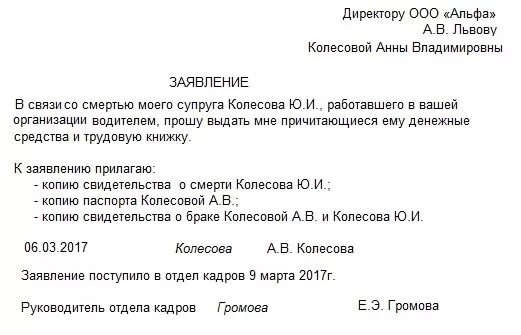 Директору ООО «Альфа»
А.В. Львову
Колесовой Анны Владимировны

ЗАЯВЛЕНИЕ

В связи со смертью моего супруга Колесова Ю.И., работавшего в вашей организации водителем, прошу выдать мне причитающиеся ему денежные средства и трудовую книжку.

К заявлению прилагаю:
- копию свидетельства о смерти Колесова Ю.И.;
- копию паспорта Колесовой А.В.;
- копию свидетельства о браке Колесовой А.В. и Колесова Ю.И.

06.03.2017 Колесова А.В. Колесова

Заявление поступило в отдел кадров 9 марта 2017г.

Руководитель отдела кадров Громова Е.Э. Громова